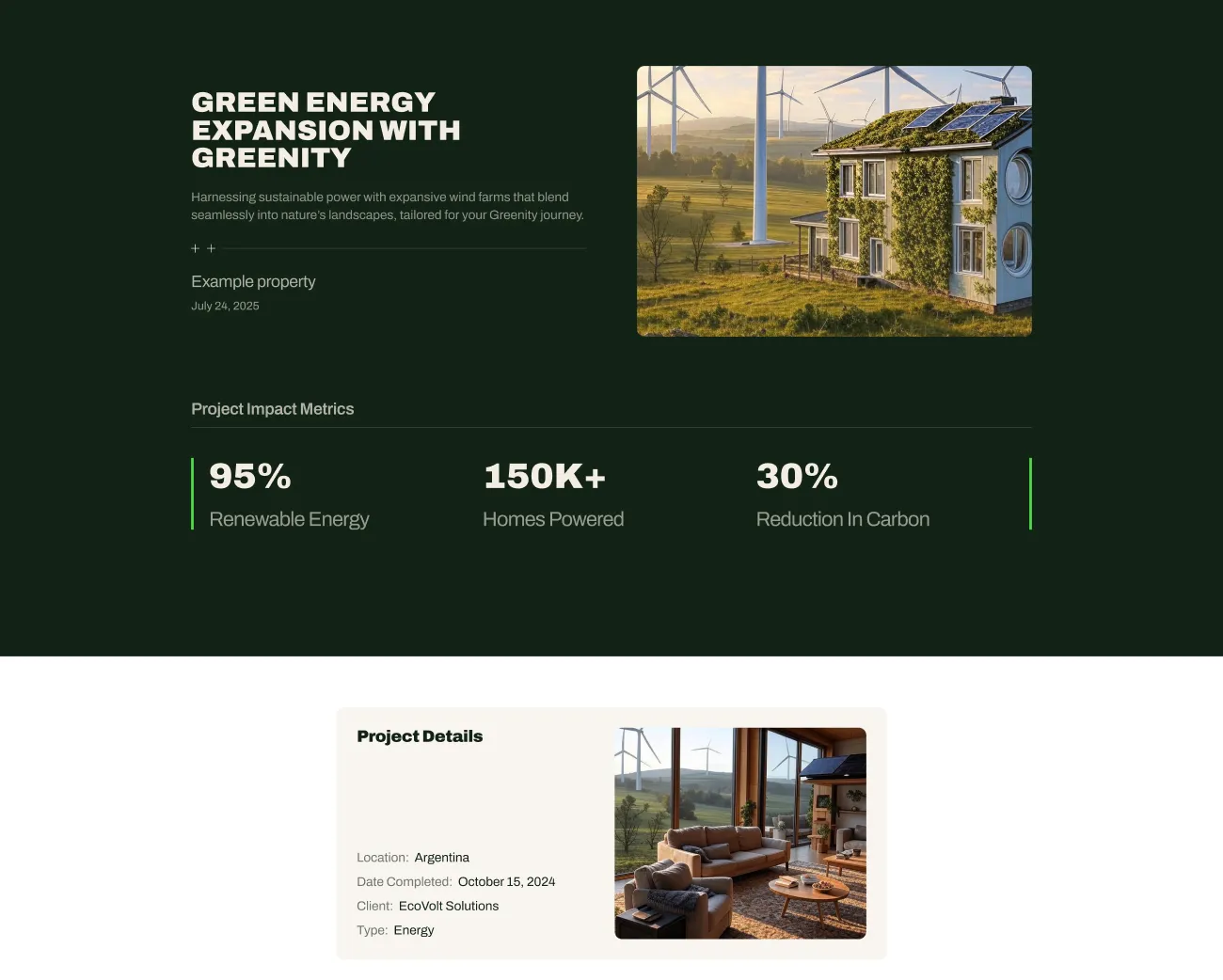 GREEN ENERGY EXPANSION WITH GREENITY

Harnessing sustainable power with expansive wind farms that blend seamlessly into nature's landscapes, tailored for your Greenity journey.

+ +

Example property

July 24, 2025

Project Impact Metrics

95%
Renewable Energy

150K+
Homes Powered

30%
Reduction In Carbon

Project Details

Location: Argentina
Date Completed: October 15, 2024
Client: EcoVolt Solutions
Type: Energy